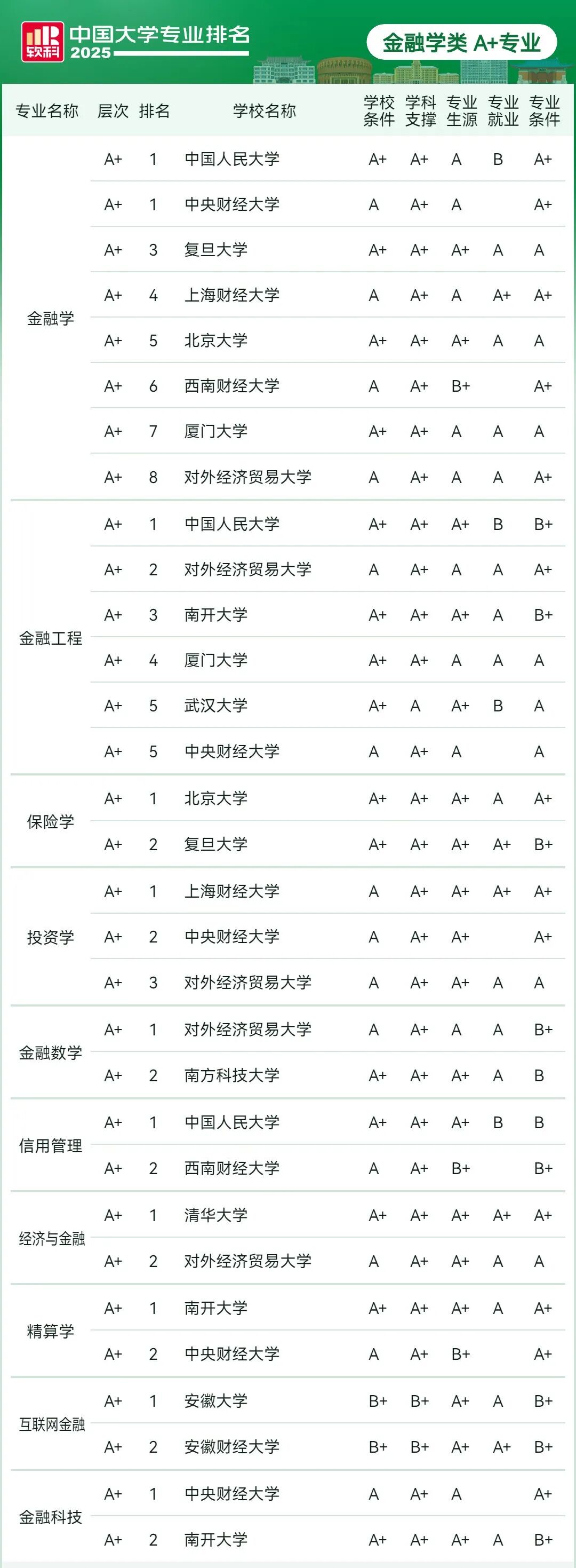 软科 中国大学专业排名 2025

金融学类 A+专业

| 专业名称 | 层次 | 排名 | 学校名称 | 学校条件 | 学科支撑 | 专业生源 | 专业就业 | 专业条件 |
|---|---|---|---|---|---|---|---|---|
| 金融学 | A+ | 1 | 中国人民大学 | A+ | A+ | A | B | A+ |
| | A+ | 1 | 中央财经大学 | A | A+ | A | | A+ |
| | A+ | 3 | 复旦大学 | A+ | A+ | A+ | A | A |
| | A+ | 4 | 上海财经大学 | A | A+ | A | A+ | A+ |
| | A+ | 5 | 北京大学 | A+ | A+ | A+ | A | A |
| | A+ | 6 | 西南财经大学 | A | A+ | B+ | | A+ |
| | A+ | 7 | 厦门大学 | A+ | A+ | A | A | A |
| | A+ | 8 | 对外经济贸易大学 | A | A+ | A | A | A+ |
| 金融工程 | A+ | 1 | 中国人民大学 | A+ | A+ | A+ | B | B+ |
| | A+ | 2 | 对外经济贸易大学 | A | A+ | A | A | A+ |
| | A+ | 3 | 南开大学 | A+ | A+ | A+ | A | B+ |
| | A+ | 4 | 厦门大学 | A+ | A+ | A | A | A |
| | A+ | 5 | 武汉大学 | A+ | A | A+ | B | A |
| | A+ | 5 | 中央财经大学 | A | A+ | A | | A |
| 保险学 | A+ | 1 | 北京大学 | A+ | A+ | A+ | A | A+ |
| | A+ | 2 | 复旦大学 | A+ | A+ | A+ | A+ | B+ |
| 投资学 | A+ | 1 | 上海财经大学 | A | A+ | A+ | A+ | A+ |
| | A+ | 2 | 中央财经大学 | A | A+ | A+ | | A+ |
| | A+ | 3 | 对外经济贸易大学 | A | A+ | A+ | A | A |
| 金融数学 | A+ | 1 | 对外经济贸易大学 | A | A+ | A | A | B+ |
| | A+ | 2 | 南方科技大学 | A+ | A+ | A+ | A | B |
| 信用管理 | A+ | 1 | 中国人民大学 | A+ | A+ | A+ | B | B |
| | A+ | 2 | 西南财经大学 | A | A+ | B+ | | B+ |
| 经济与金融 | A+ | 1 | 清华大学 | A+ | A+ | A+ | A+ | A+ |
| | A+ | 2 | 对外经济贸易大学 | A | A+ | A+ | A | A |
| 精算学 | A+ | 1 | 南开大学 | A+ | A+ | A+ | A | A+ |
| | A+ | 2 | 中央财经大学 | A | A+ | B+ | | A+ |
| 互联网金融 | A+ | 1 | 安徽大学 | B+ | B+ | A+ | A | B+ |
| | A+ | 2 | 安徽财经大学 | B+ | B+ | A+ | A+ | B+ |
| 金融科技 | A+ | 1 | 中央财经大学 | A | A+ | A | | A+ |
| | A+ | 2 | 南开大学 | A+ | A+ | A+ | A | B+ |